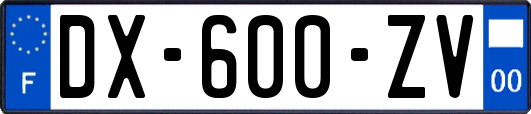 F
DX-600-ZV
00